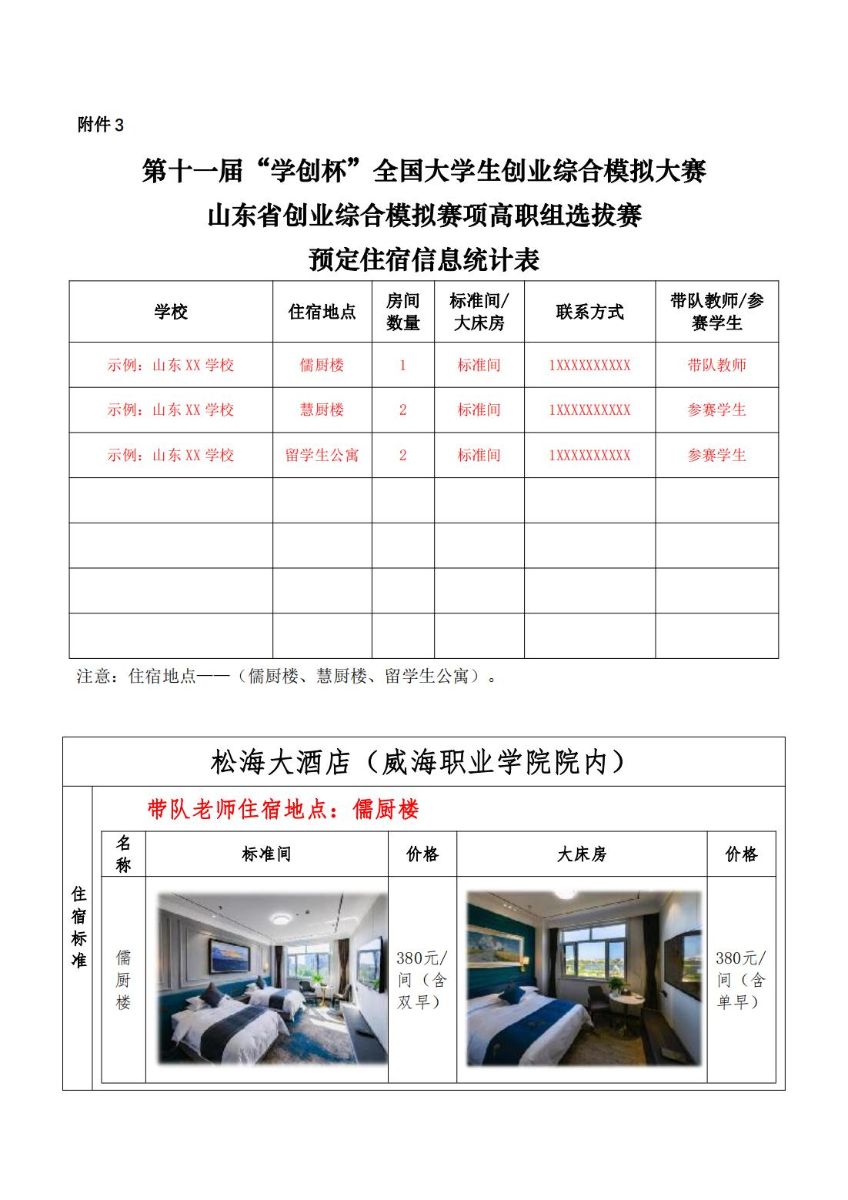 附件 3

第十一届“学创杯”全国大学生创业综合模拟大赛
山东省创业综合模拟赛项高职组选拔赛
预定住宿信息统计表

| 学校 | 住宿地点 | 房间数量 | 标准间/大床房 | 联系方式 | 带队教师/参赛学生 |
|---|---|---|---|---|---|
| 示例：山东 XX 学校 | 儒厨楼 | 1 | 标准间 | 1XXXXXXXXXX | 带队教师 |
| 示例：山东 XX 学校 | 慧厨楼 | 2 | 标准间 | 1XXXXXXXXXX | 参赛学生 |
| 示例：山东 XX 学校 | 留学生公寓 | 2 | 标准间 | 1XXXXXXXXXX | 参赛学生 |
| | | | | | |
| | | | | | |
| | | | | | |
| | | | | | |

注意：住宿地点——（儒厨楼、慧厨楼、留学生公寓）。

松海大酒店（威海职业学院院内）

住宿标准

带队老师住宿地点：儒厨楼

| 名称 | 标准间 | 价格 | 大床房 | 价格 |
|---|---|---|---|---|
| 儒厨楼 | | 380元/间（含双早） | | 380元/间（含单早） |